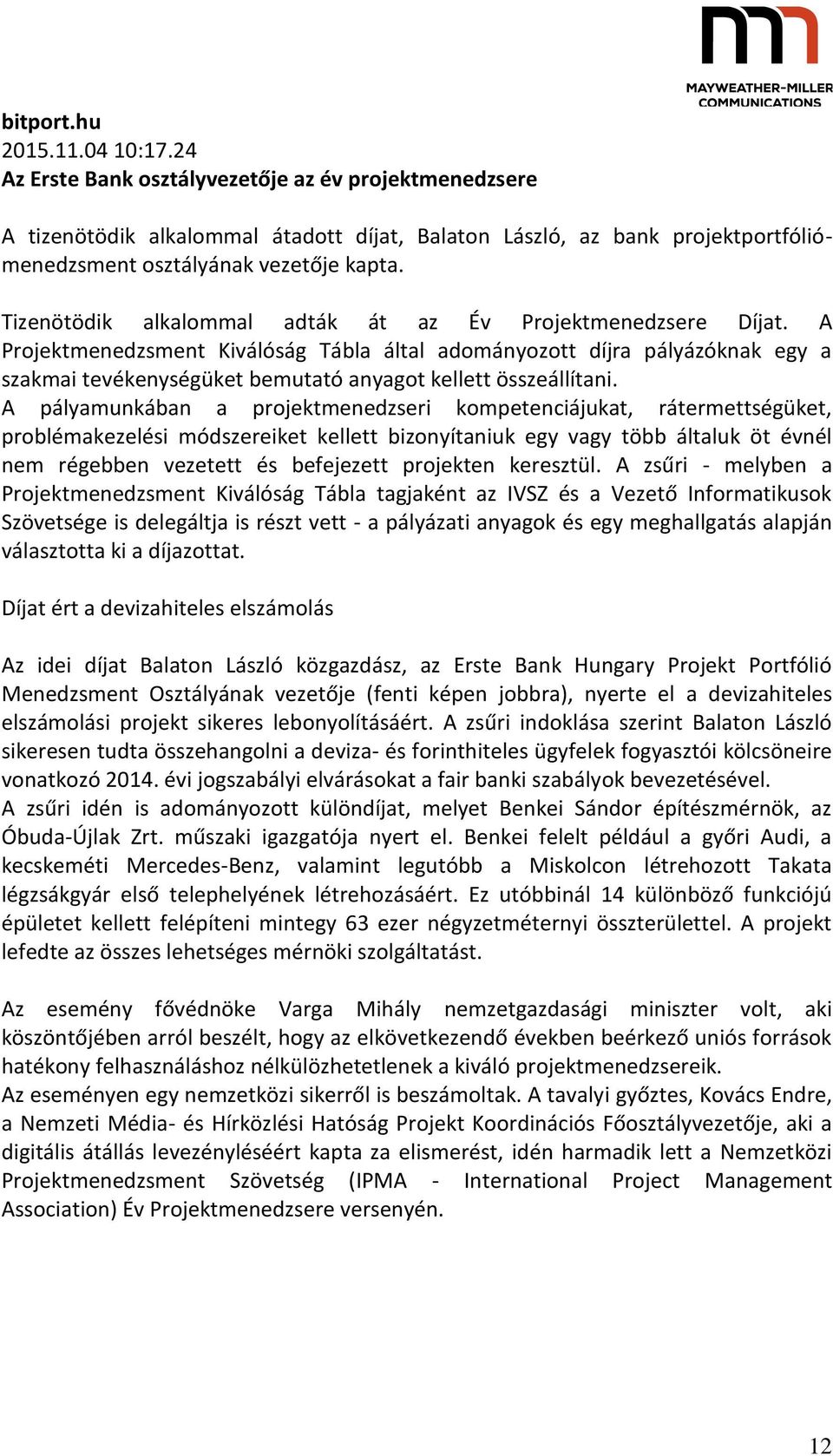 MAYWEATHER-MILLER COMMUNICATIONS

bitport.hu
2015.11.04 10:17.24
Az Erste Bank osztályvezetője az év projektmenedzsere

A tizenötödik alkalommal átadott díjat, Balaton László, az bank projektportfólió-menedzsment osztályának vezetője kapta.

Tizenötödik alkalommal adták át az Év Projektmenedzsere Díjat. A Projektmenedzsment Kiválóság Tábla által adományozott díjra pályázóknak egy a szakmai tevékenységüket bemutató anyagot kellett összeállítani.
A pályamunkában a projektmenedzseri kompetenciájukat, rátermettségüket, problémakezelési módszereiket kellett bizonyítaniuk egy vagy több általuk öt évnél nem régebben vezetett és befejezett projekten keresztül. A zsűri - melyben a Projektmenedzsment Kiválóság Tábla tagjaként az IVSZ és a Vezető Informatikusok Szövetsége is delegáltja is részt vett - a pályázati anyagok és egy meghallgatás alapján választotta ki a díjazottat.

Díjat ért a devizahiteles elszámolás

Az idei díjat Balaton László közgazdász, az Erste Bank Hungary Projekt Portfólió Menedzsment Osztályának vezetője (fenti képen jobbra), nyerte el a devizahiteles elszámolási projekt sikeres lebonyolításáért. A zsűri indoklása szerint Balaton László sikeresen tudta összehangolni a deviza- és forinthiteles ügyfelek fogyasztói kölcsöneire vonatkozó 2014. évi jogszabályi elvárásokat a fair banki szabályok bevezetésével.
A zsűri idén is adományozott különdíjat, melyet Benkei Sándor építészmérnök, az Óbuda-Újlak Zrt. műszaki igazgatója nyert el. Benkei felelt például a győri Audi, a kecskeméti Mercedes-Benz, valamint legutóbb a Miskolcon létrehozott Takata légzsákgyár első telephelyének létrehozásáért. Ez utóbbinál 14 különböző funkciójú épületet kellett felépíteni mintegy 63 ezer négyzetméternyi összterülettel. A projekt lefedte az összes lehetséges mérnöki szolgáltatást.

Az esemény fővédnöke Varga Mihály nemzetgazdasági miniszter volt, aki köszöntőjében arról beszélt, hogy az elkövetkezendő években beérkező uniós források hatékony felhasználáshoz nélkülözhetetlenek a kiváló projektmenedzsereik.
Az eseményen egy nemzetközi sikerről is beszámoltak. A tavalyi győztes, Kovács Endre, a Nemzeti Média- és Hírközlési Hatóság Projekt Koordinációs Főosztályvezetője, aki a digitális átállás levezényléséért kapta za elismerést, idén harmadik lett a Nemzetközi Projektmenedzsment Szövetség (IPMA - International Project Management Association) Év Projektmenedzsere versenyén.

12